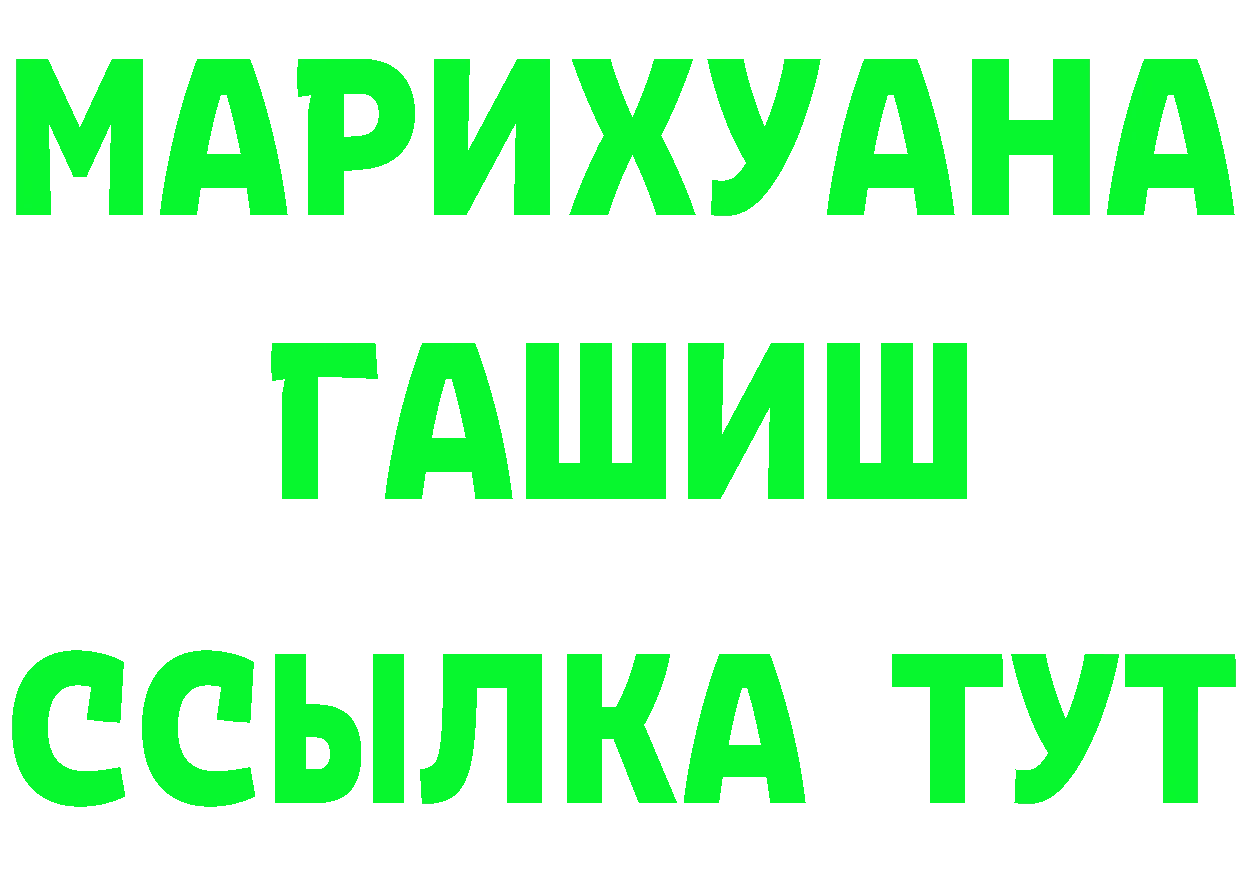 МАРИХУАНА
ГАШИШ
ССЫЛКА ТУТ